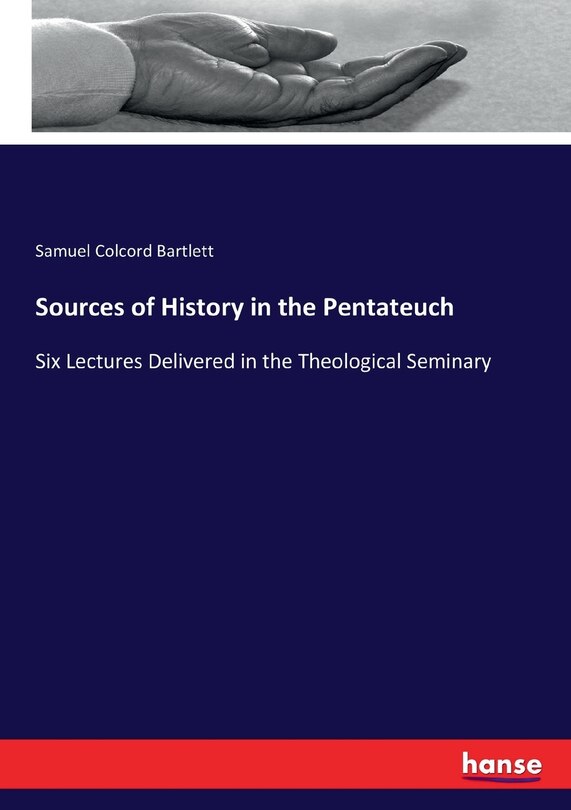 Samuel Colcord Bartlett

Sources of History in the Pentateuch

Six Lectures Delivered in the Theological Seminary

hanse